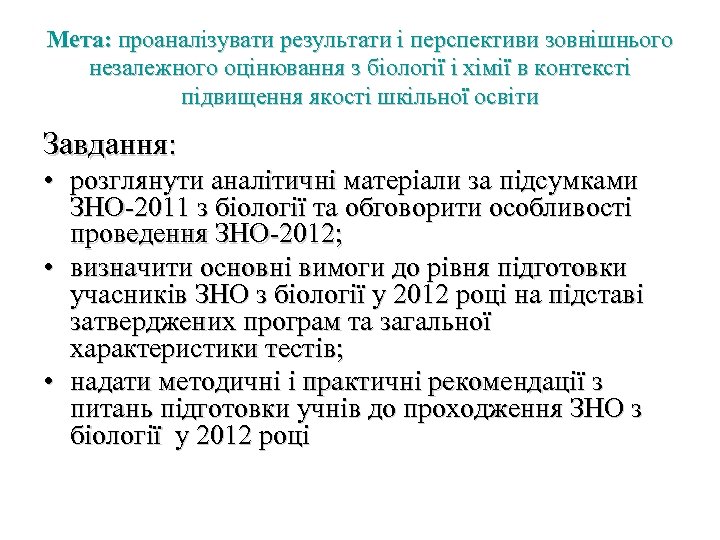 Мета: проаналізувати результати і перспективи зовнішнього незалежного оцінювання з біології і хімії в контексті підвищення якості шкільної освіти

Завдання:
• розглянути аналітичні матеріали за підсумками ЗНО-2011 з біології та обговорити особливості проведення ЗНО-2012;
• визначити основні вимоги до рівня підготовки учасників ЗНО з біології у 2012 році на підставі затверджених програм та загальної характеристики тестів;
• надати методичні і практичні рекомендації з питань підготовки учнів до проходження ЗНО з біології у 2012 році